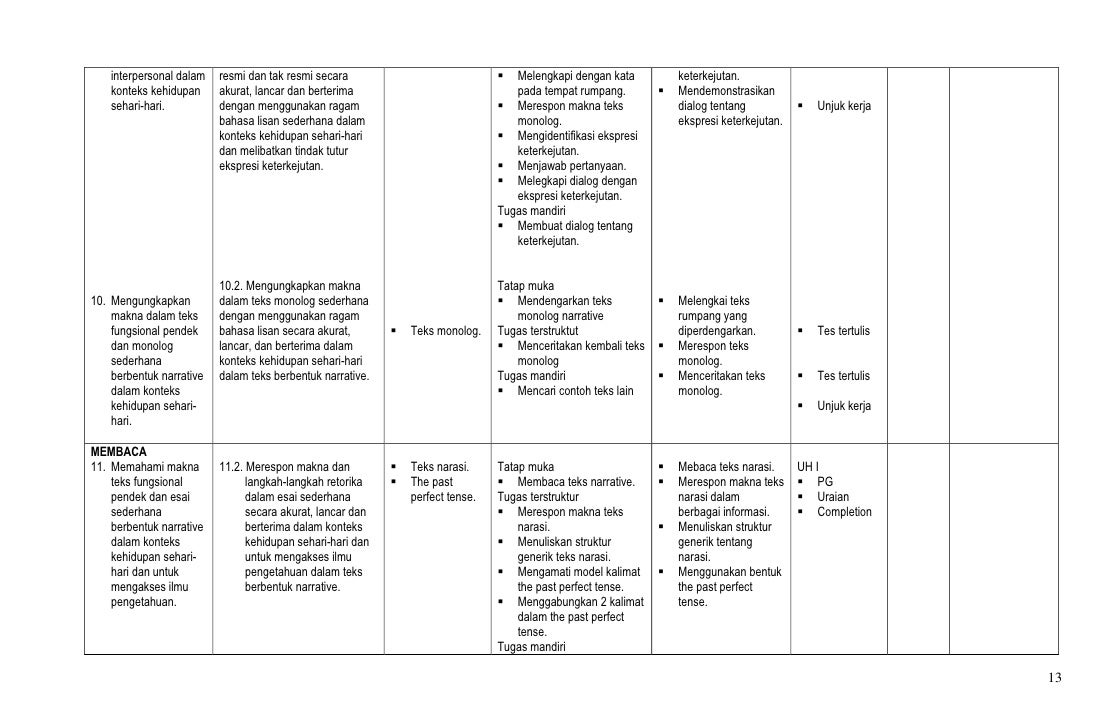 | | | | | | | | |
|---|---|---|---|---|---|---|---|
| interpersonal dalam konteks kehidupan sehari-hari. | resmi dan tak resmi secara akurat, lancar dan berterima dengan menggunakan ragam bahasa lisan sederhana dalam konteks kehidupan sehari-hari dan melibatkan tindak tutur ekspresi keterkejutan. | | ▪ Melengkapi dengan kata pada tempat rumpang. ▪ Merespon makna teks monolog. ▪ Mengidentifikasi ekspresi keterkejutan. ▪ Menjawab pertanyaan. ▪ Melegkapi dialog dengan ekspresi keterkejutan. Tugas mandiri ▪ Membuat dialog tentang keterkejutan. | keterkejutan. ▪ Mendemonstrasikan dialog tentang ekspresi keterkejutan. | ▪ Unjuk kerja | | |
| 10. Mengungkapkan makna dalam teks fungsional pendek dan monolog sederhana berbentuk narrative dalam konteks kehidupan sehari-hari. | 10.2. Mengungkapkan makna dalam teks monolog sederhana dengan menggunakan ragam bahasa lisan secara akurat, lancar, dan berterima dalam konteks kehidupan sehari-hari dalam teks berbentuk narrative. | ▪ Teks monolog. | Tatap muka ▪ Mendengarkan teks monolog narrative Tugas terstruktut ▪ Menceritakan kembali teks monolog Tugas mandiri ▪ Mencari contoh teks lain | ▪ Melengkai teks rumpang yang diperdengarkan. ▪ Merespon teks monolog. ▪ Menceritakan teks monolog. | ▪ Tes tertulis ▪ Tes tertulis ▪ Unjuk kerja | | |
| MEMBACA 11. Memahami makna teks fungsional pendek dan esai sederhana berbentuk narrative dalam konteks kehidupan sehari-hari dan untuk mengakses ilmu pengetahuan. | 11.2. Merespon makna dan langkah-langkah retorika dalam esai sederhana secara akurat, lancar dan berterima dalam konteks kehidupan sehari-hari dan untuk mengakses ilmu pengetahuan dalam teks berbentuk narrative. | ▪ Teks narasi. ▪ The past perfect tense. | Tatap muka ▪ Membaca teks narrative. Tugas terstruktur ▪ Merespon makna teks narasi. ▪ Menuliskan struktur generik teks narasi. ▪ Mengamati model kalimat the past perfect tense. ▪ Menggabungkan 2 kalimat dalam the past perfect tense. Tugas mandiri | ▪ Mebaca teks narasi. ▪ Merespon makna teks narasi dalam berbagai informasi. ▪ Menuliskan struktur generik tentang narasi. ▪ Menggunakan bentuk the past perfect tense. | UH I ▪ PG ▪ Uraian ▪ Completion | | |

13